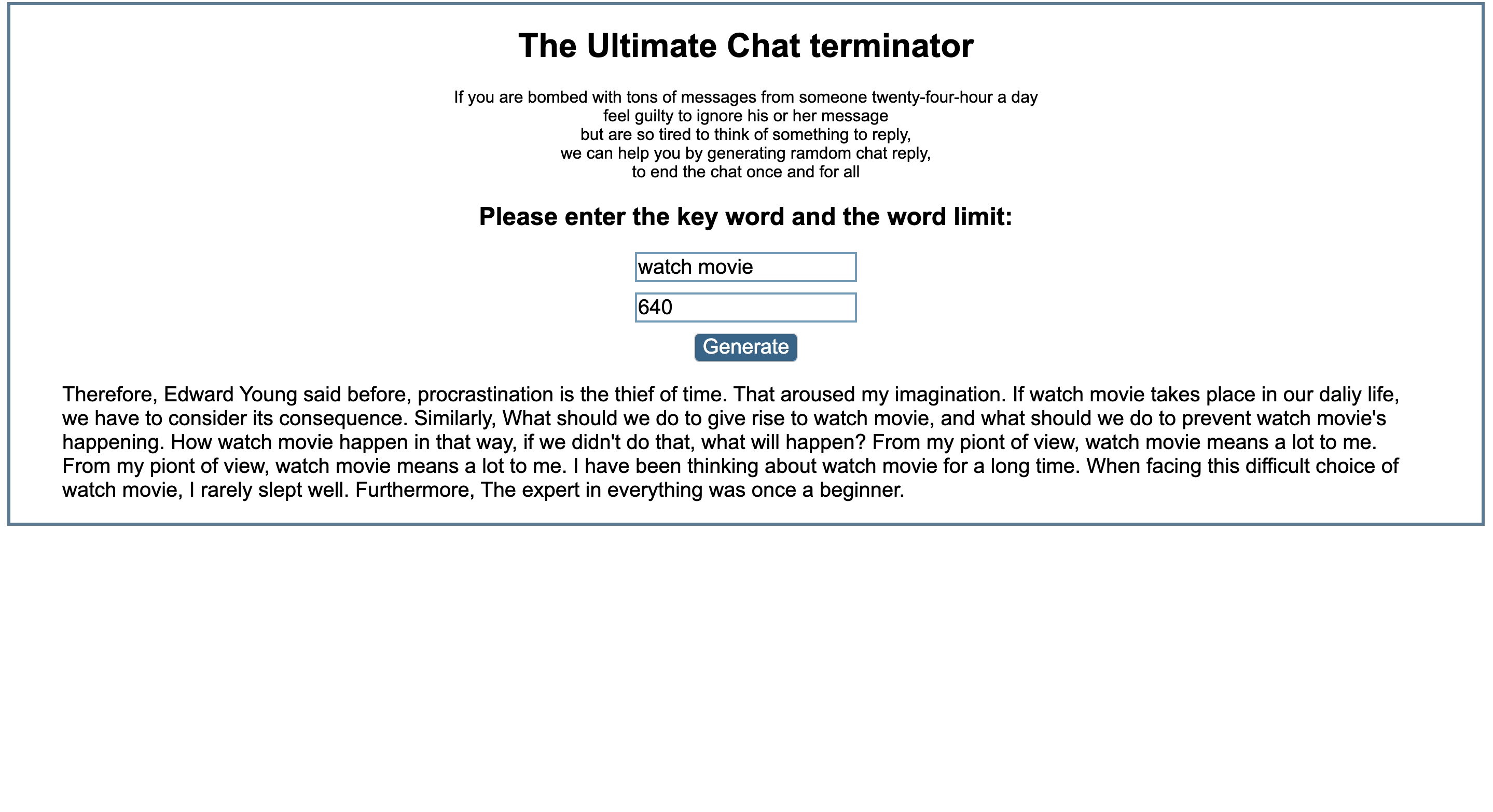 The Ultimate Chat terminator

If you are bombed with tons of messages from someone twenty-four-hour a day
feel guilty to ignore his or her message
but are so tired to think of something to reply,
we can help you by generating ramdom chat reply,
to end the chat once and for all

Please enter the key word and the word limit:

watch movie

640

Generate

Therefore, Edward Young said before, procrastination is the thief of time. That aroused my imagination. If watch movie takes place in our daliy life, we have to consider its consequence. Similarly, What should we do to give rise to watch movie, and what should we do to prevent watch movie's happening. How watch movie happen in that way, if we didn't do that, what will happen? From my piont of view, watch movie means a lot to me. From my piont of view, watch movie means a lot to me. I have been thinking about watch movie for a long time. When facing this difficult choice of watch movie, I rarely slept well. Furthermore, The expert in everything was once a beginner.